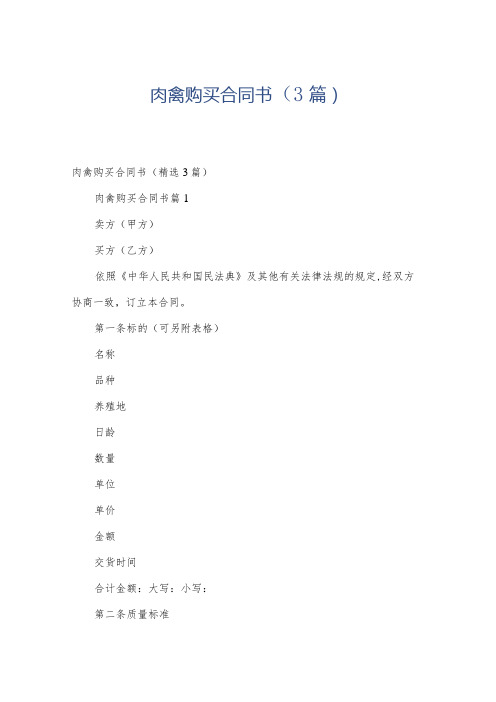 肉禽购买合同书（3篇）

肉禽购买合同书（精选3篇）

肉禽购买合同书篇1

卖方（甲方）

买方（乙方）

依照《中华人民共和国民法典》及其他有关法律法规的规定，经双方协商一致，订立本合同。

第一条标的（可另附表格）

名称

品种

养殖地

日龄

数量

单位

单价

金额

交货时间

合计金额：大写：小写：

第二条质量标准